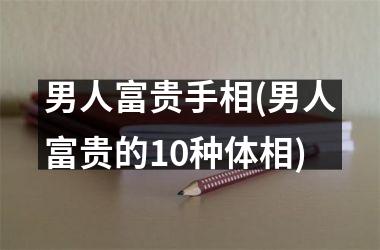 男人富贵手相(男人富贵的10种体相)